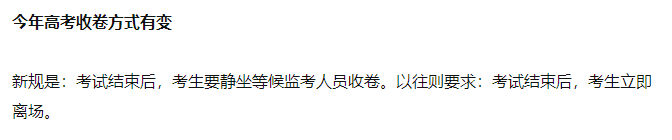 今年高考收卷方式有变

新规是：考试结束后，考生要静坐等候监考人员收卷。以往则要求：考试结束后，考生立即离场。